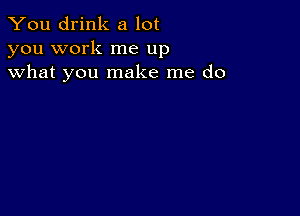 You drink a lot
you work me up
what you make me do